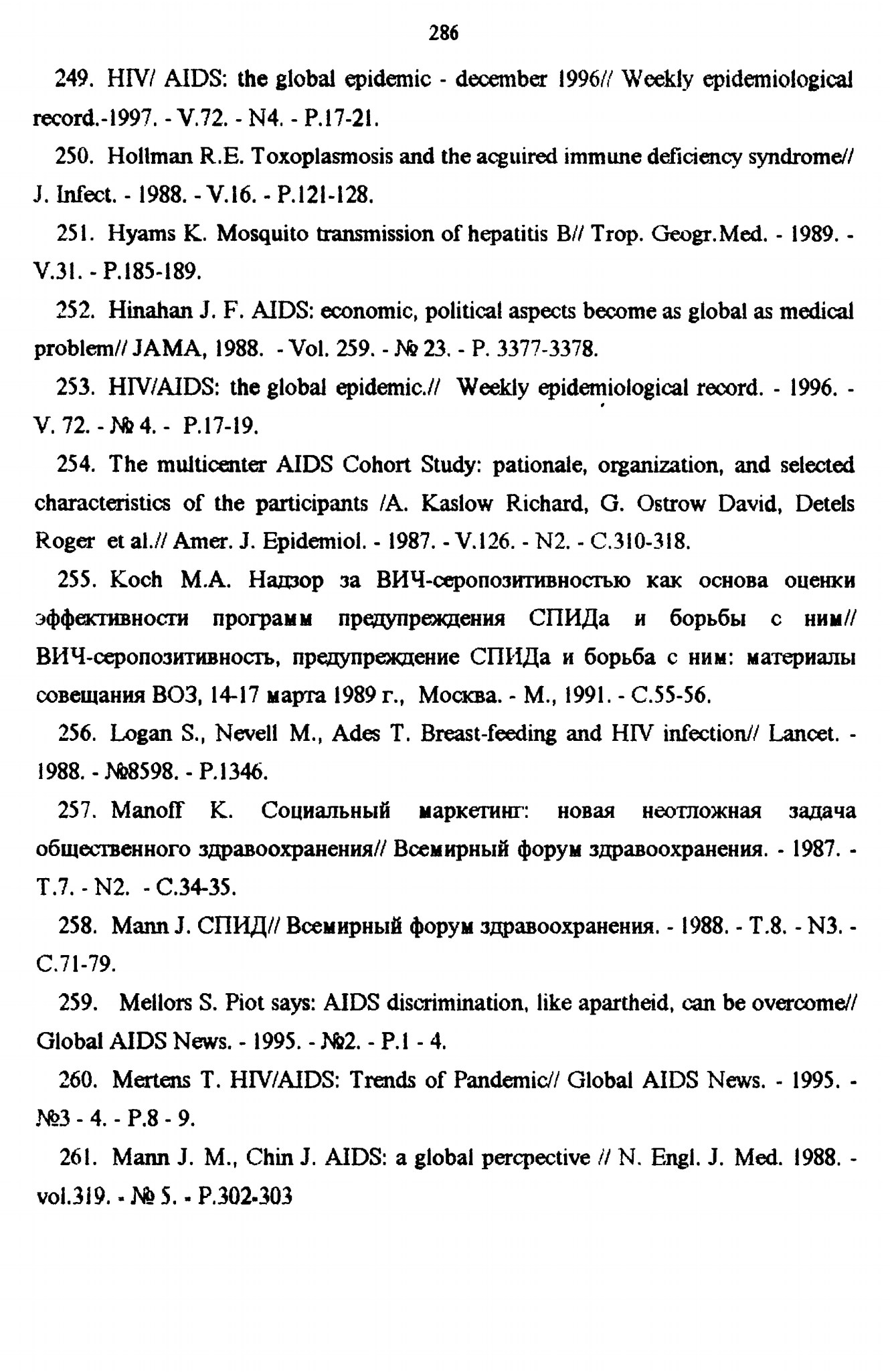 286

249. HIV/ AIDS: the global epidemic - december 1996// Weekly epidemiological record.-1997. - V.72. - N4. - P.17-21.

250. Hollman R.E. Toxoplasmosis and the acguired immune deficiency syndrome// J. Infect. - 1988. - V.16. - P.121-128.

251. Hyams K. Mosquito transmission of hepatitis B// Trop. Geogr.Med. - 1989. - V.31. - P.185-189.

252. Hinahan J. F. AIDS: economic, political aspects become as global as medical problem// JAMA, 1988. - Vol. 259. - № 23. - P. 3377-3378.

253. HIV/AIDS: the global epidemic.// Weekly epidemiological record. - 1996. - V. 72. - № 4. - P.17-19.

254. The multicenter AIDS Cohort Study: pationale, organization, and selected characteristics of the participants /A. Kaslow Richard, G. Ostrow David, Detels Roger et al.// Amer. J. Epidemiol. - 1987. - V.126. - N2. - C.310-318.

255. Koch M.A. Надзор за ВИЧ-серопозитивностью как основа оценки эффективности программ предупреждения СПИДа и борьбы с ним// ВИЧ-серопозитивность, предупреждение СПИДа и борьба с ним: материалы совещания ВОЗ, 14-17 марта 1989 г., Москва. - М., 1991. - С.55-56.

256. Logan S., Nevell M., Ades T. Breast-feeding and HIV infection// Lancet. - 1988. - №8598. - P.1346.

257. Manoff K. Социальный маркетинг: новая неотложная задача общественного здравоохранения// Всемирный форум здравоохранения. - 1987. - Т.7. - N2. - С.34-35.

258. Mann J. СПИД// Всемирный форум здравоохранения. - 1988. - Т.8. - N3. - С.71-79.

259. Mellors S. Piot says: AIDS discrimination, like apartheid, can be overcome// Global AIDS News. - 1995. - №2. - P.1 - 4.

260. Mertens T. HIV/AIDS: Trends of Pandemic// Global AIDS News. - 1995. - №3 - 4. - P.8 - 9.

261. Mann J. M., Chin J. AIDS: a global percpective // N. Engl. J. Med. 1988. - vol.319. - № 5. - P.302-303